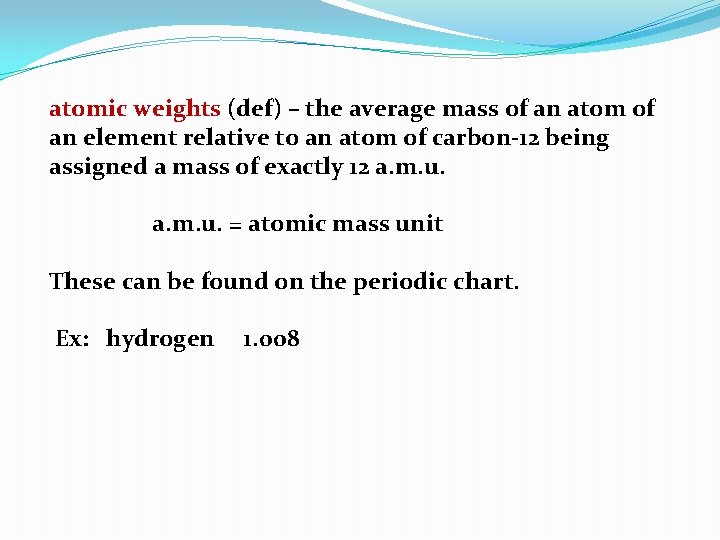 atomic weights (def) – the average mass of an atom of an element relative to an atom of carbon-12 being assigned a mass of exactly 12 a.m.u.

a.m.u. = atomic mass unit

These can be found on the periodic chart.

Ex: hydrogen 1.008